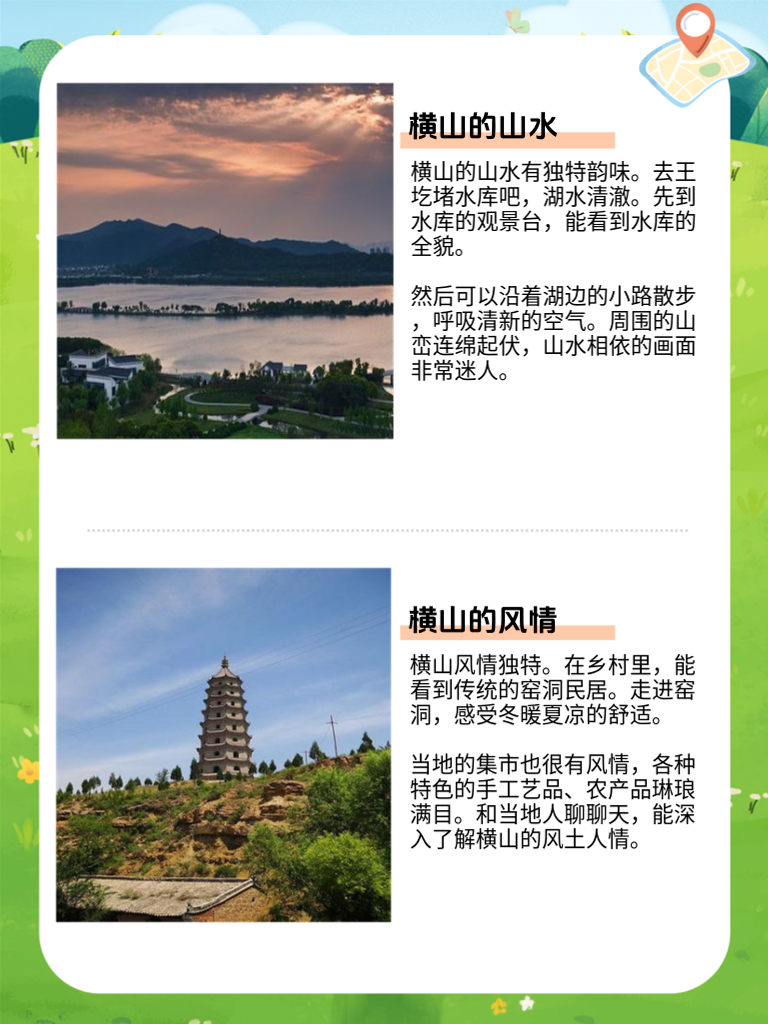 横山的山水

横山的山水有独特韵味。去王圪堵水库吧，湖水清澈。先到水库的观景台，能看到水库的全貌。

然后可以沿着湖边的小路散步，呼吸清新的空气。周围的山峦连绵起伏，山水相依的画面非常迷人。

横山的风情

横山风情独特。在乡村里，能看到传统的窑洞民居。走进窑洞，感受冬暖夏凉的舒适。

当地的集市也很有风情，各种特色的手工艺品、农产品琳琅满目。和当地人聊聊天，能深入了解横山的风土人情。